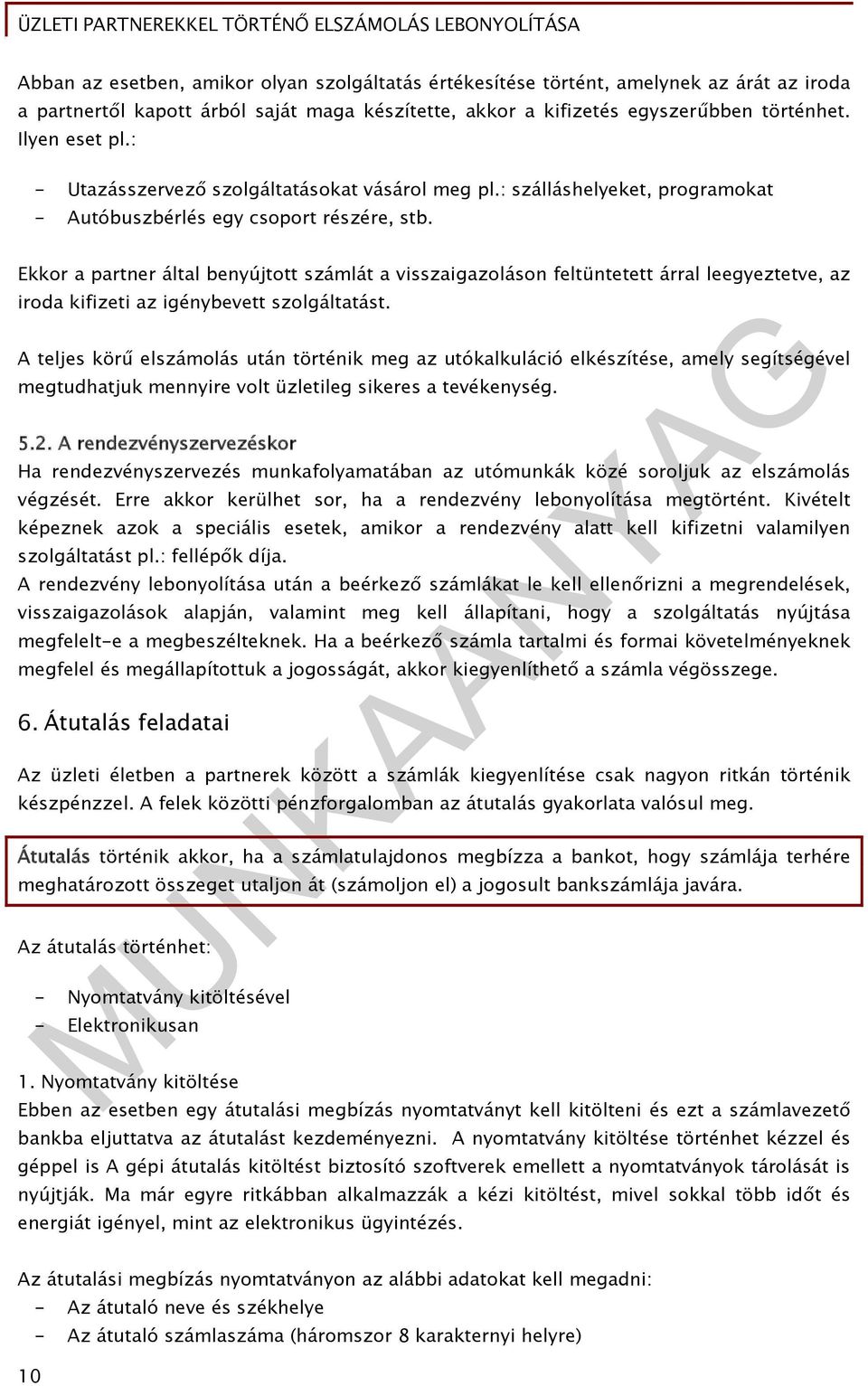 ÜZLETI PARTNEREKKEL TÖRTÉNŐ ELSZÁMOLÁS LEBONYOLÍTÁSA

Abban az esetben, amikor olyan szolgáltatás értékesítése történt, amelynek az árát az iroda a partnertől kapott árból saját maga készítette, akkor a kifizetés egyszerűbben történhet. Ilyen eset pl.:

- Utazásszervező szolgáltatásokat vásárol meg pl.: szálláshelyeket, programokat
- Autóbuszbérlés egy csoport részére, stb.

Ekkor a partner által benyújtott számlát a visszaigazoláson feltüntetett árral leegyeztetve, az iroda kifizeti az igénybevett szolgáltatást.

A teljes körű elszámolás után történik meg az utókalkuláció elkészítése, amely segítségével megtudhatjuk mennyire volt üzletileg sikeres a tevékenység.

5.2. A rendezvényszervezéskor
Ha rendezvényszervezés munkafolyamatában az utómunkák közé soroljuk az elszámolás végzését. Erre akkor kerülhet sor, ha a rendezvény lebonyolítása megtörtént. Kivételt képeznek azok a speciális esetek, amikor a rendezvény alatt kell kifizetni valamilyen szolgáltatást pl.: fellépők díja.
A rendezvény lebonyolítása után a beérkező számlákat le kell ellenőrizni a megrendelések, visszaigazolások alapján, valamint meg kell állapítani, hogy a szolgáltatás nyújtása megfelelt-e a megbeszélteknek. Ha a beérkező számla tartalmi és formai követelményeknek megfelel és megállapítottuk a jogosságát, akkor kiegyenlíthető a számla végösszege.

6. Átutalás feladatai

Az üzleti életben a partnerek között a számlák kiegyenlítése csak nagyon ritkán történik készpénzzel. A felek közötti pénzforgalomban az átutalás gyakorlata valósul meg.

Átutalás történik akkor, ha a számlatulajdonos megbízza a bankot, hogy számlája terhére meghatározott összeget utaljon át (számoljon el) a jogosult bankszámlája javára.

Az átutalás történhet:

- Nyomtatvány kitöltésével
- Elektronikusan

1. Nyomtatvány kitöltése
Ebben az esetben egy átutalási megbízás nyomtatványt kell kitölteni és ezt a számlavezető bankba eljuttatva az átutalást kezdeményezni. A nyomtatvány kitöltése történhet kézzel és géppel is A gépi átutalás kitöltést biztosító szoftverek emellett a nyomtatványok tárolását is nyújtják. Ma már egyre ritkábban alkalmazzák a kézi kitöltést, mivel sokkal több időt és energiát igényel, mint az elektronikus ügyintézés.

Az átutalási megbízás nyomtatványon az alábbi adatokat kell megadni:
- Az átutaló neve és székhelye
- Az átutaló számlaszáma (háromszor 8 karakternyi helyre)

10

MUNKAANYAG